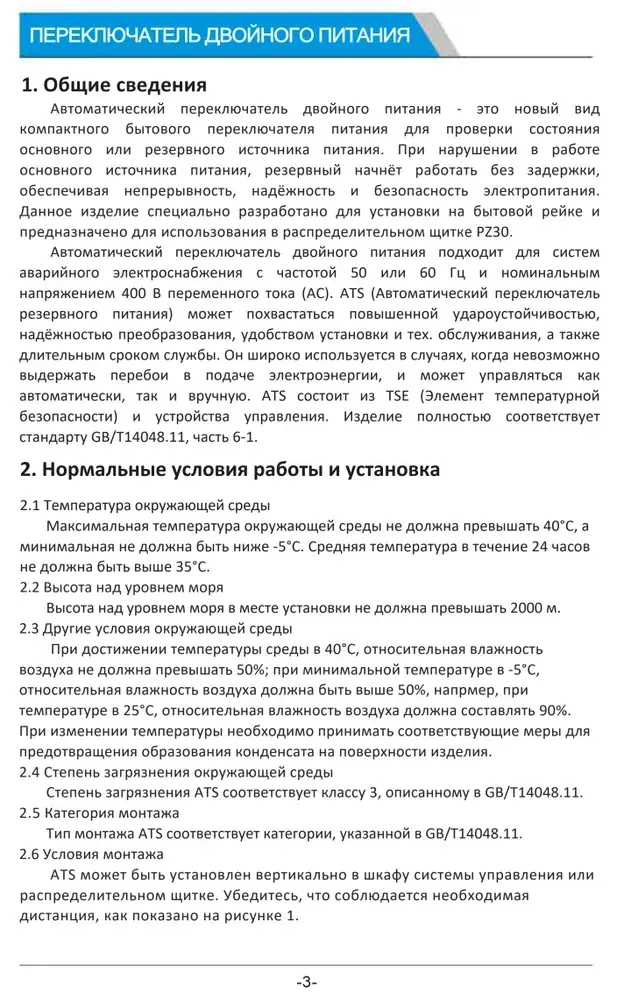 ПЕРЕКЛЮЧАТЕЛЬ ДВОЙНОГО ПИТАНИЯ

1. Общие сведения

Автоматический переключатель двойного питания - это новый вид компактного бытового переключателя питания для проверки состояния основного или резервного источника питания. При нарушении в работе основного источника питания, резервный начнёт работать без задержки, обеспечивая непрерывность, надёжность и безопасность электропитания. Данное изделие специально разработано для установки на бытовой рейке и предназначено для использования в распределительном щитке PZ30.

Автоматический переключатель двойного питания подходит для систем аварийного электроснабжения с частотой 50 или 60 Гц и номинальным напряжением 400 В переменного тока (AC). ATS (Автоматический переключатель резервного питания) может похвастаться повышенной удароустойчивостью, надёжностью преобразования, удобством установки и тех. обслуживания, а также длительным сроком службы. Он широко используется в случаях, когда невозможно выдержать перебои в подаче электроэнергии, и может управляться как автоматически, так и вручную. ATS состоит из TSE (Элемент температурной безопасности) и устройства управления. Изделие полностью соответствует стандарту GB/T14048.11, часть 6-1.

2. Нормальные условия работы и установка

2.1 Температура окружающей среды
Максимальная температура окружающей среды не должна превышать 40°C, а минимальная не должна быть ниже -5°C. Средняя температура в течение 24 часов не должна быть выше 35°C.
2.2 Высота над уровнем моря
Высота над уровнем моря в месте установки не должна превышать 2000 м.
2.3 Другие условия окружающей среды
При достижении температуры среды в 40°C, относительная влажность воздуха не должна превышать 50%; при минимальной температуре в -5°C, относительная влажность воздуха должна быть выше 50%, напрмер, при температуре в 25°C, относительная влажность воздуха должна составлять 90%. При изменении температуры необходимо принимать соответствующие меры для предотвращения образования конденсата на поверхности изделия.
2.4 Степень загрязнения окружающей среды
Степень загрязнения ATS соответствует классу 3, описанному в GB/T14048.11.
2.5 Категория монтажа
Тип монтажа ATS соответствует категории, указанной в GB/T14048.11.
2.6 Условия монтажа
ATS может быть установлен вертикально в шкафу системы управления или распределительном щитке. Убедитесь, что соблюдается необходимая дистанция, как показано на рисунке 1.

-3-